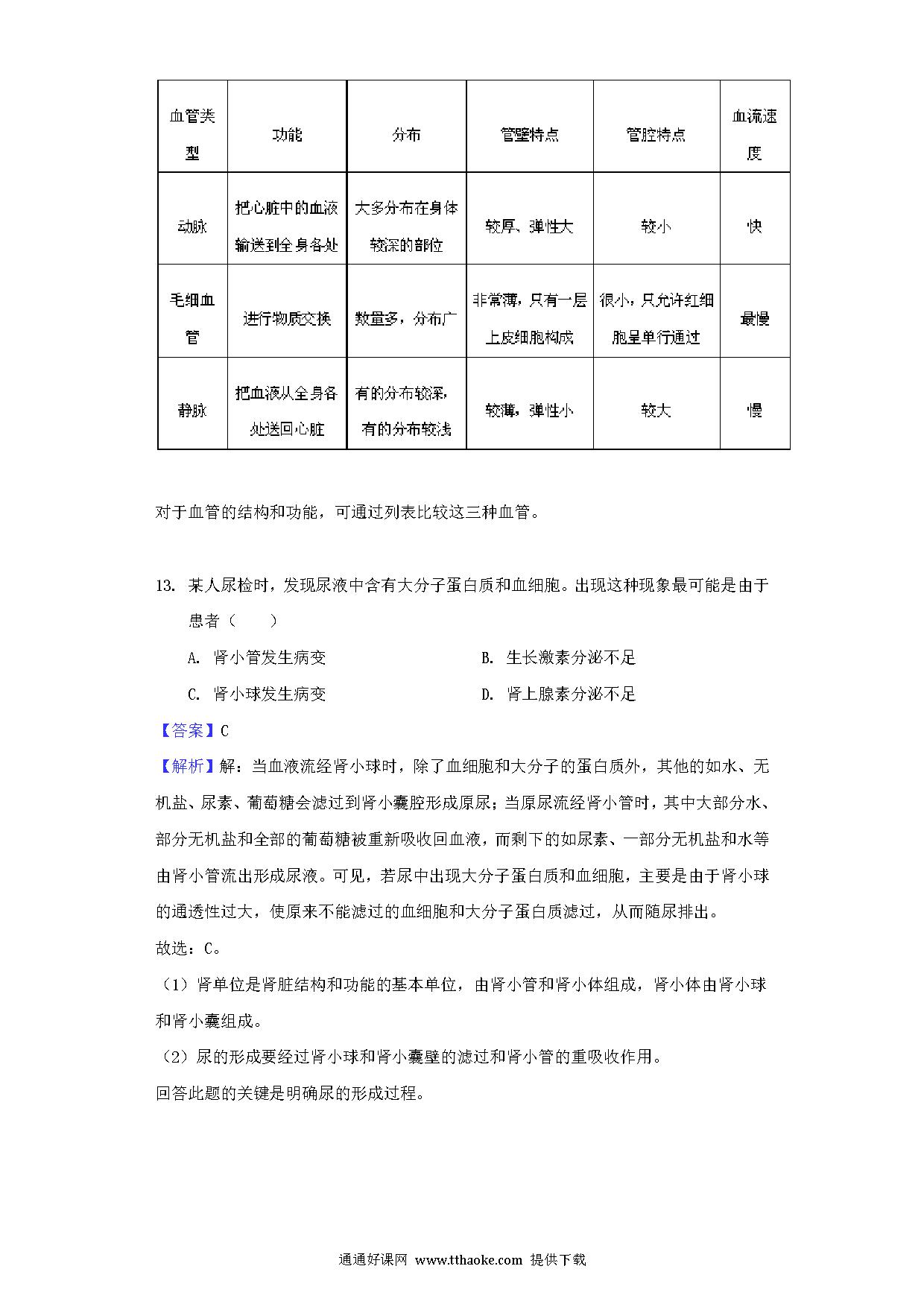 | 血管类型 | 功能 | 分布 | 管壁特点 | 管腔特点 | 血流速度 |
|---|---|---|---|---|---|
| 动脉 | 把心脏中的血液输送到全身各处 | 大多分布在身体较深的部位 | 较厚、弹性大 | 较小 | 快 |
| 毛细血管 | 进行物质交换 | 数量多，分布广 | 非常薄，只有一层上皮细胞构成 | 很小，只允许红细胞呈单行通过 | 最慢 |
| 静脉 | 把血液从全身各处送回心脏 | 有的分布较深，有的分布较浅 | 较薄，弹性小 | 较大 | 慢 |

对于血管的结构和功能，可通过列表比较这三种血管。

13. 某人尿检时，发现尿液中含有大分子蛋白质和血细胞。出现这种现象最可能是由于患者（　　）

A. 肾小管发生病变
B. 生长激素分泌不足
C. 肾小球发生病变
D. 肾上腺素分泌不足

【答案】C

【解析】解：当血液流经肾小球时，除了血细胞和大分子的蛋白质外，其他的如水、无机盐、尿素、葡萄糖会滤过到肾小囊腔形成原尿；当原尿流经肾小管时，其中大部分水、部分无机盐和全部的葡萄糖被重新吸收回血液，而剩下的如尿素、一部分无机盐和水等由肾小管流出形成尿液。可见，若尿中出现大分子蛋白质和血细胞，主要是由于肾小球的通透性过大，使原来不能滤过的血细胞和大分子蛋白质滤过，从而随尿排出。

故选：C。

（1）肾单位是肾脏结构和功能的基本单位，由肾小管和肾小体组成，肾小体由肾小球和肾小囊组成。

（2）尿的形成要经过肾小球和肾小囊壁的滤过和肾小管的重吸收作用。

回答此题的关键是明确尿的形成过程。

通通好课网 www.tthaoke.com 提供下载